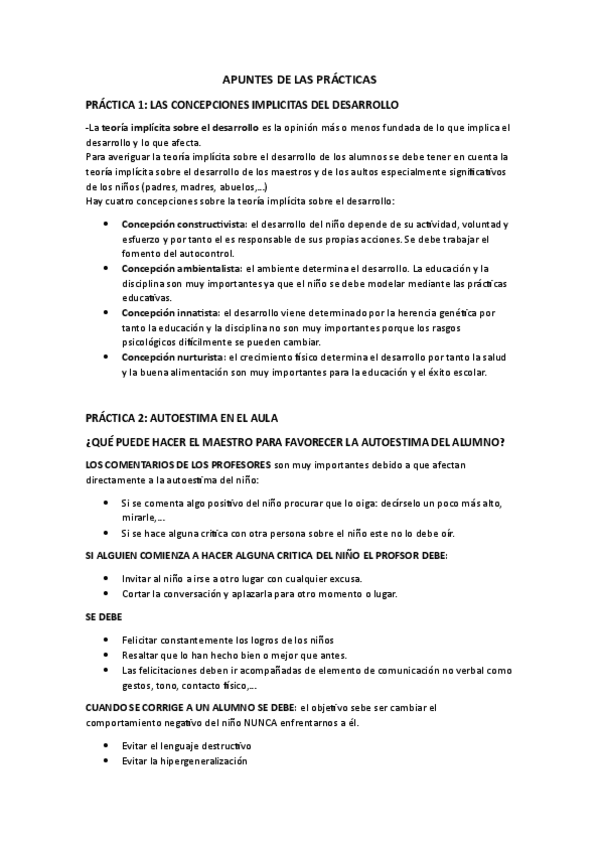 APUNTES DE LAS PRÁCTICAS

PRÁCTICA 1: LAS CONCEPCIONES IMPLICITAS DEL DESARROLLO

-La teoría implícita sobre el desarrollo es la opinión más o menos fundada de lo que implica el desarrollo y lo que afecta.
Para averiguar la teoría implícita sobre el desarrollo de los alumnos se debe tener en cuenta la teoría implícita sobre el desarrollo de los maestros y de los aultos especialmente significativos de los niños (padres, madres, abuelos,...)
Hay cuatro concepciones sobre la teoría implícita sobre el desarrollo:

- Concepción constructivista: el desarrollo del niño depende de su actividad, voluntad y esfuerzo y por tanto el es responsable de sus propias acciones. Se debe trabajar el fomento del autocontrol.
- Concepción ambientalista: el ambiente determina el desarrollo. La educación y la disciplina son muy importantes ya que el niño se debe modelar mediante las prácticas educativas.
- Concepción innatista: el desarrollo viene determinado por la herencia genética por tanto la educación y la disciplina no son muy importantes porque los rasgos psicológicos difícilmente se pueden cambiar.
- Concepción nurturista: el crecimiento físico determina el desarrollo por tanto la salud y la buena alimentación son muy importantes para la educación y el éxito escolar.

PRÁCTICA 2: AUTOESTIMA EN EL AULA

¿QUÉ PUEDE HACER EL MAESTRO PARA FAVORECER LA AUTOESTIMA DEL ALUMNO?

LOS COMENTARIOS DE LOS PROFESORES son muy importantes debido a que afectan directamente a la autoestima del niño:

- Si se comenta algo positivo del niño procurar que lo oiga: decírselo un poco más alto, mirarle,...
- Si se hace alguna crítica con otra persona sobre el niño este no lo debe oír.

SI ALGUIEN COMIENZA A HACER ALGUNA CRITICA DEL NIÑO EL PROFSOR DEBE:

- Invitar al niño a irse a otro lugar con cualquier excusa.
- Cortar la conversación y aplazarla para otro momento o lugar.

SE DEBE

- Felicitar constantemente los logros de los niños
- Resaltar que lo han hecho bien o mejor que antes.
- Las felicitaciones deben ir acompañadas de elemento de comunicación no verbal como gestos, tono, contacto físico,...

CUANDO SE CORRIGE A UN ALUMNO SE DEBE: el objetivo sebe ser cambiar el comportamiento negativo del niño NUNCA enfrentarnos a él.

- Evitar el lenguaje destructivo
- Evitar la hipergeneralización